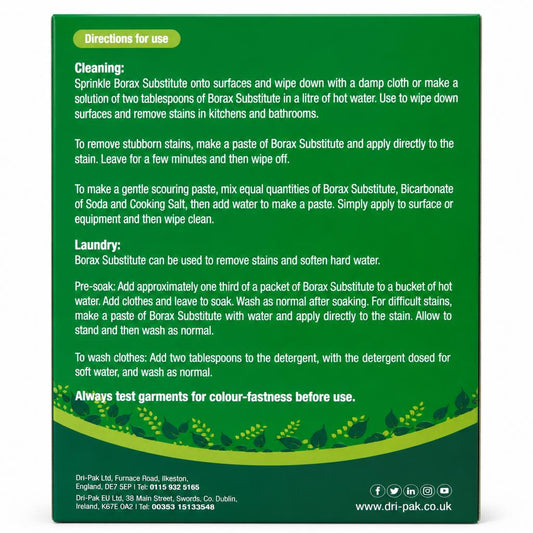 Directions for use

Cleaning:
Sprinkle Borax Substitute onto surfaces and wipe down with a damp cloth or make a solution of two tablespoons of Borax Substitute in a litre of hot water. Use to wipe down surfaces and remove stains in kitchens and bathrooms.

To remove stubborn stains, make a paste of Borax Substitute and apply directly to the stain. Leave for a few minutes and then wipe off.

To make a gentle scouring paste, mix equal quantities of Borax Substitute, Bicarbonate of Soda and Cooking Salt, then add water to make a paste. Simply apply to surface or equipment and then wipe clean.

Laundry:
Borax Substitute can be used to remove stains and soften hard water.

Pre-soak: Add approximately one third of a packet of Borax Substitute to a bucket of hot water. Add clothes and leave to soak. Wash as normal after soaking. For difficult stains, make a paste of Borax Substitute with water and apply directly to the stain. Allow to stand and then wash as normal.

To wash clothes: Add two tablespoons to the detergent, with the detergent dosed for soft water, and wash as normal.

Always test garments for colour-fastness before use.

Dri-Pak Ltd, Furnace Road, Ilkeston, England, DE7 5EP | Tel: 0115 932 5165
Dri-Pak EU Ltd, 38 Main Street, Swords, Co. Dublin, Ireland, K67E 0A2 | Tel: 00353 15133548

www.dri-pak.co.uk